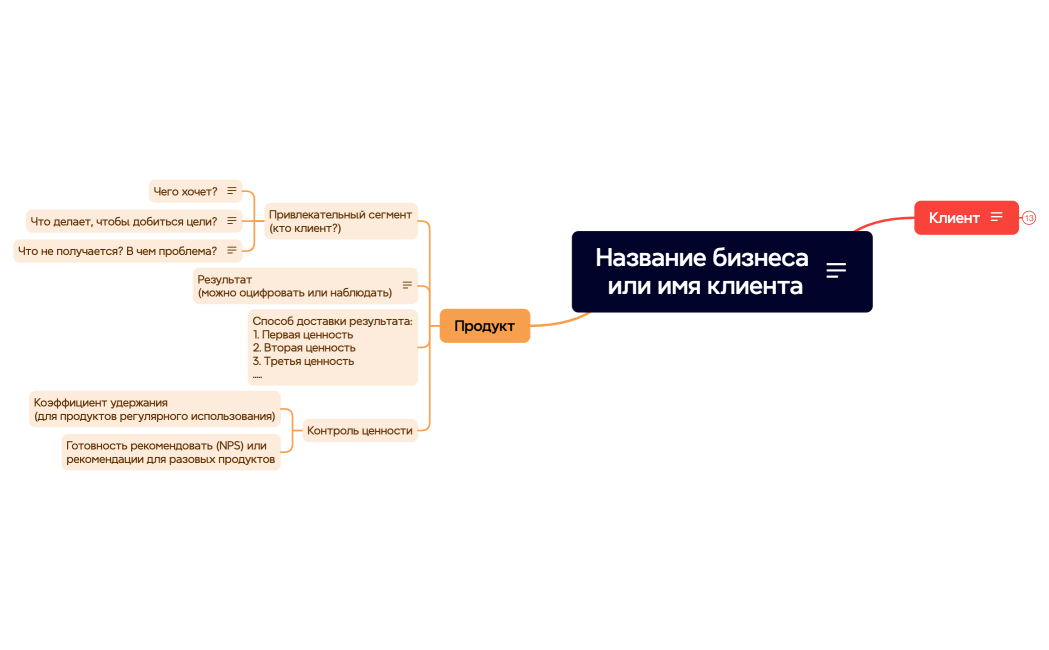 Название бизнеса или имя клиента

Клиент

13

Продукт

Привлекательный сегмент (кто клиент?)

Чего хочет?

Что делает, чтобы добиться цели?

Что не получается? В чем проблема?

Результат (можно оцифровать или наблюдать)

Способ доставки результата:
1. Первая ценность
2. Вторая ценность
3. Третья ценность
....

Контроль ценности

Коэффициент удержания (для продуктов регулярного использования)

Готовность рекомендовать (NPS) или рекомендации для разовых продуктов